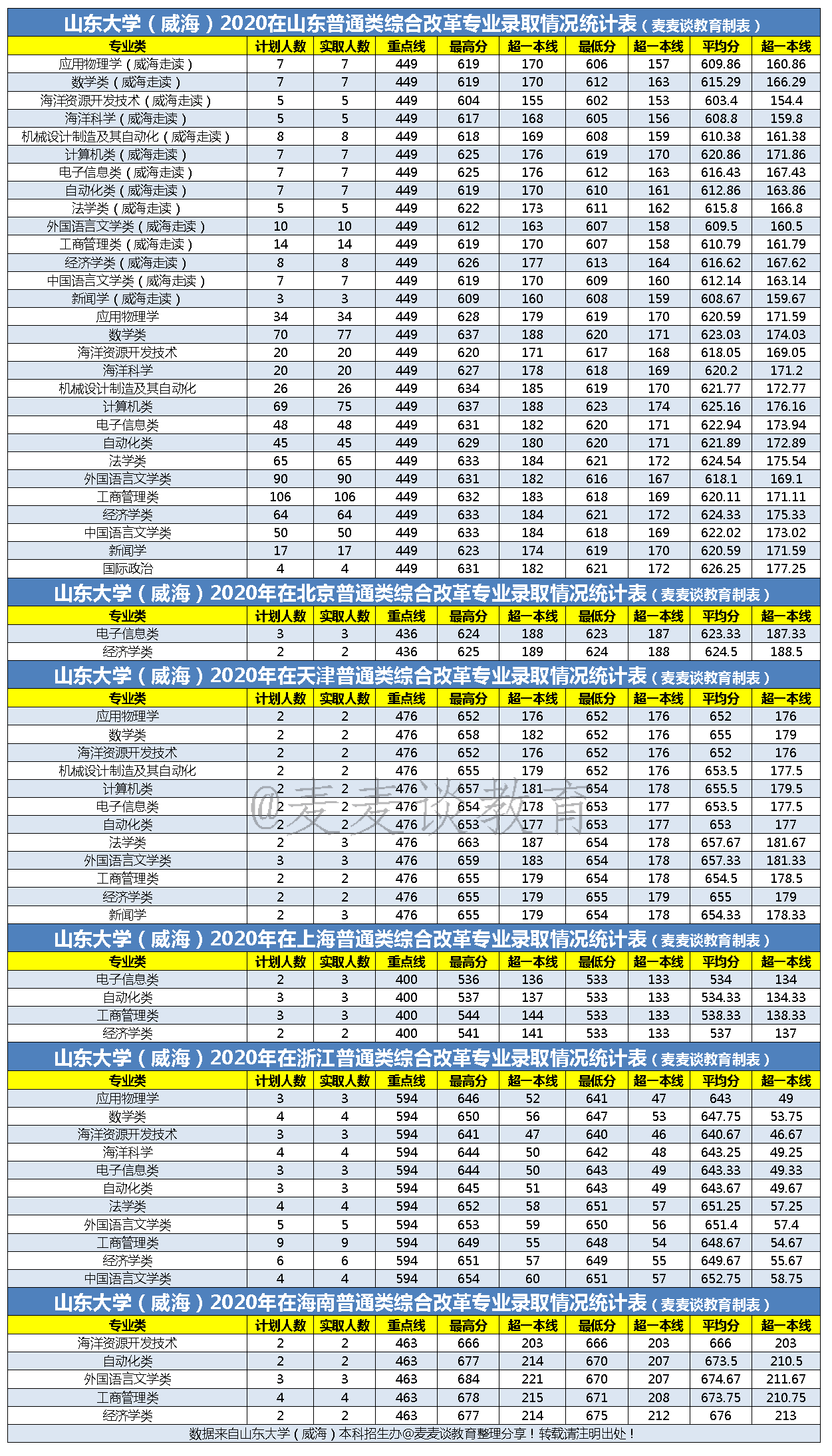 山东大学（威海）2020在山东普通类综合改革专业录取情况统计表（麦麦谈教育制表）

| 专业类 | 计划人数 | 实取人数 | 重点线 | 最高分 | 超一本线 | 最低分 | 超一本线 | 平均分 | 超一本线 |
|---|---|---|---|---|---|---|---|---|---|
| 应用物理学（威海走读） | 7 | 7 | 449 | 619 | 170 | 606 | 157 | 609.86 | 160.86 |
| 数学类（威海走读） | 7 | 7 | 449 | 619 | 170 | 612 | 163 | 615.29 | 166.29 |
| 海洋资源开发技术（威海走读） | 5 | 5 | 449 | 604 | 155 | 602 | 153 | 603.4 | 154.4 |
| 海洋科学（威海走读） | 5 | 5 | 449 | 617 | 168 | 605 | 156 | 608.8 | 159.8 |
| 机械设计制造及其自动化（威海走读） | 8 | 8 | 449 | 618 | 169 | 608 | 159 | 610.38 | 161.38 |
| 计算机类（威海走读） | 7 | 7 | 449 | 625 | 176 | 619 | 170 | 620.86 | 171.86 |
| 电子信息类（威海走读） | 7 | 7 | 449 | 625 | 176 | 612 | 163 | 616.43 | 167.43 |
| 自动化类（威海走读） | 7 | 7 | 449 | 619 | 170 | 610 | 161 | 612.86 | 163.86 |
| 法学类（威海走读） | 5 | 5 | 449 | 622 | 173 | 611 | 162 | 615.8 | 166.8 |
| 外国语言文学类（威海走读） | 10 | 10 | 449 | 612 | 163 | 607 | 158 | 609.5 | 160.5 |
| 工商管理类（威海走读） | 14 | 14 | 449 | 619 | 170 | 607 | 158 | 610.79 | 161.79 |
| 经济学类（威海走读） | 8 | 8 | 449 | 626 | 177 | 613 | 164 | 616.62 | 167.62 |
| 中国语言文学类（威海走读） | 7 | 7 | 449 | 619 | 170 | 609 | 160 | 612.14 | 163.14 |
| 新闻学（威海走读） | 3 | 3 | 449 | 609 | 160 | 608 | 159 | 608.67 | 159.67 |
| 应用物理学 | 34 | 34 | 449 | 628 | 179 | 619 | 170 | 620.59 | 171.59 |
| 数学类 | 70 | 77 | 449 | 637 | 188 | 620 | 171 | 623.03 | 174.03 |
| 海洋资源开发技术 | 20 | 20 | 449 | 620 | 171 | 617 | 168 | 618.05 | 169.05 |
| 海洋科学 | 20 | 20 | 449 | 627 | 178 | 618 | 169 | 620.2 | 171.2 |
| 机械设计制造及其自动化 | 26 | 26 | 449 | 634 | 185 | 619 | 170 | 621.77 | 172.77 |
| 计算机类 | 69 | 75 | 449 | 637 | 188 | 623 | 174 | 625.16 | 176.16 |
| 电子信息类 | 48 | 48 | 449 | 631 | 182 | 620 | 171 | 622.94 | 173.94 |
| 自动化类 | 45 | 45 | 449 | 629 | 180 | 620 | 171 | 621.89 | 172.89 |
| 法学类 | 65 | 65 | 449 | 633 | 184 | 621 | 172 | 624.54 | 175.54 |
| 外国语言文学类 | 90 | 90 | 449 | 631 | 182 | 616 | 167 | 618.1 | 169.1 |
| 工商管理类 | 106 | 106 | 449 | 632 | 183 | 618 | 169 | 620.11 | 171.11 |
| 经济学类 | 64 | 64 | 449 | 633 | 184 | 621 | 172 | 624.33 | 175.33 |
| 中国语言文学类 | 50 | 50 | 449 | 633 | 184 | 618 | 169 | 622.02 | 173.02 |
| 新闻学 | 17 | 17 | 449 | 623 | 174 | 619 | 170 | 620.59 | 171.59 |
| 国际政治 | 4 | 4 | 449 | 631 | 182 | 621 | 172 | 626.25 | 177.25 |

山东大学（威海）2020年在北京普通类综合改革专业录取情况统计表（麦麦谈教育制表）

| 专业类 | 计划人数 | 实取人数 | 重点线 | 最高分 | 超一本线 | 最低分 | 超一本线 | 平均分 | 超一本线 |
|---|---|---|---|---|---|---|---|---|---|
| 电子信息类 | 3 | 3 | 436 | 624 | 188 | 623 | 187 | 623.33 | 187.33 |
| 经济学类 | 2 | 2 | 436 | 625 | 189 | 624 | 188 | 624.5 | 188.5 |

山东大学（威海）2020年在天津普通类综合改革专业录取情况统计表（麦麦谈教育制表）

| 专业类 | 计划人数 | 实取人数 | 重点线 | 最高分 | 超一本线 | 最低分 | 超一本线 | 平均分 | 超一本线 |
|---|---|---|---|---|---|---|---|---|---|
| 应用物理学 | 2 | 2 | 476 | 652 | 176 | 652 | 176 | 652 | 176 |
| 数学类 | 2 | 2 | 476 | 658 | 182 | 652 | 176 | 655 | 179 |
| 海洋资源开发技术 | 2 | 2 | 476 | 652 | 176 | 652 | 176 | 652 | 176 |
| 机械设计制造及其自动化 | 2 | 2 | 476 | 655 | 179 | 652 | 176 | 653.5 | 177.5 |
| 计算机类 | 2 | 2 | 476 | 657 | 181 | 654 | 178 | 655.5 | 179.5 |
| 电子信息类 | 2 | 2 | 476 | 654 | 178 | 653 | 177 | 653.5 | 177.5 |
| 自动化类 | 2 | 2 | 476 | 653 | 177 | 653 | 177 | 653 | 177 |
| 法学类 | 2 | 3 | 476 | 663 | 187 | 654 | 178 | 657.67 | 181.67 |
| 外国语言文学类 | 3 | 3 | 476 | 659 | 183 | 654 | 178 | 657.33 | 181.33 |
| 工商管理类 | 2 | 2 | 476 | 655 | 179 | 654 | 178 | 654.5 | 178.5 |
| 经济学类 | 2 | 2 | 476 | 655 | 179 | 655 | 179 | 655 | 179 |
| 新闻学 | 2 | 3 | 476 | 655 | 179 | 654 | 178 | 654.33 | 178.33 |

@麦麦谈教育

山东大学（威海）2020年在上海普通类综合改革专业录取情况统计表（麦麦谈教育制表）

| 专业类 | 计划人数 | 实取人数 | 重点线 | 最高分 | 超一本线 | 最低分 | 超一本线 | 平均分 | 超一本线 |
|---|---|---|---|---|---|---|---|---|---|
| 电子信息类 | 2 | 3 | 400 | 536 | 136 | 533 | 133 | 534 | 134 |
| 自动化类 | 3 | 3 | 400 | 537 | 137 | 533 | 133 | 534.33 | 134.33 |
| 工商管理类 | 3 | 3 | 400 | 544 | 144 | 533 | 133 | 538.33 | 138.33 |
| 经济学类 | 2 | 2 | 400 | 541 | 141 | 533 | 133 | 537 | 137 |

山东大学（威海）2020年在浙江普通类综合改革专业录取情况统计表（麦麦谈教育制表）

| 专业类 | 计划人数 | 实取人数 | 重点线 | 最高分 | 超一本线 | 最低分 | 超一本线 | 平均分 | 超一本线 |
|---|---|---|---|---|---|---|---|---|---|
| 应用物理学 | 3 | 3 | 594 | 646 | 52 | 641 | 47 | 643 | 49 |
| 数学类 | 4 | 4 | 594 | 650 | 56 | 647 | 53 | 647.75 | 53.75 |
| 海洋资源开发技术 | 3 | 3 | 594 | 641 | 47 | 640 | 46 | 640.67 | 46.67 |
| 海洋科学 | 4 | 4 | 594 | 644 | 50 | 642 | 48 | 643.25 | 49.25 |
| 电子信息类 | 3 | 3 | 594 | 644 | 50 | 643 | 49 | 643.33 | 49.33 |
| 自动化类 | 3 | 3 | 594 | 645 | 51 | 643 | 49 | 643.67 | 49.67 |
| 法学类 | 4 | 4 | 594 | 652 | 58 | 651 | 57 | 651.25 | 57.25 |
| 外国语言文学类 | 5 | 5 | 594 | 653 | 59 | 650 | 56 | 651.4 | 57.4 |
| 工商管理类 | 9 | 9 | 594 | 649 | 55 | 648 | 54 | 648.67 | 54.67 |
| 经济学类 | 6 | 6 | 594 | 651 | 57 | 649 | 55 | 649.67 | 55.67 |
| 中国语言文学类 | 4 | 4 | 594 | 654 | 60 | 651 | 57 | 652.75 | 58.75 |

山东大学（威海）2020年在海南普通类综合改革专业录取情况统计表（麦麦谈教育制表）

| 专业类 | 计划人数 | 实取人数 | 重点线 | 最高分 | 超一本线 | 最低分 | 超一本线 | 平均分 | 超一本线 |
|---|---|---|---|---|---|---|---|---|---|
| 海洋资源开发技术 | 2 | 2 | 463 | 666 | 203 | 666 | 203 | 666 | 203 |
| 自动化类 | 2 | 2 | 463 | 677 | 214 | 670 | 207 | 673.5 | 210.5 |
| 外国语言文学类 | 3 | 3 | 463 | 684 | 221 | 670 | 207 | 674.67 | 211.67 |
| 工商管理类 | 4 | 4 | 463 | 678 | 215 | 671 | 208 | 673.75 | 210.75 |
| 经济学类 | 2 | 2 | 463 | 677 | 214 | 675 | 212 | 676 | 213 |

数据来自山东大学（威海）本科招生办@麦麦谈教育整理分享！转载请注明出处！